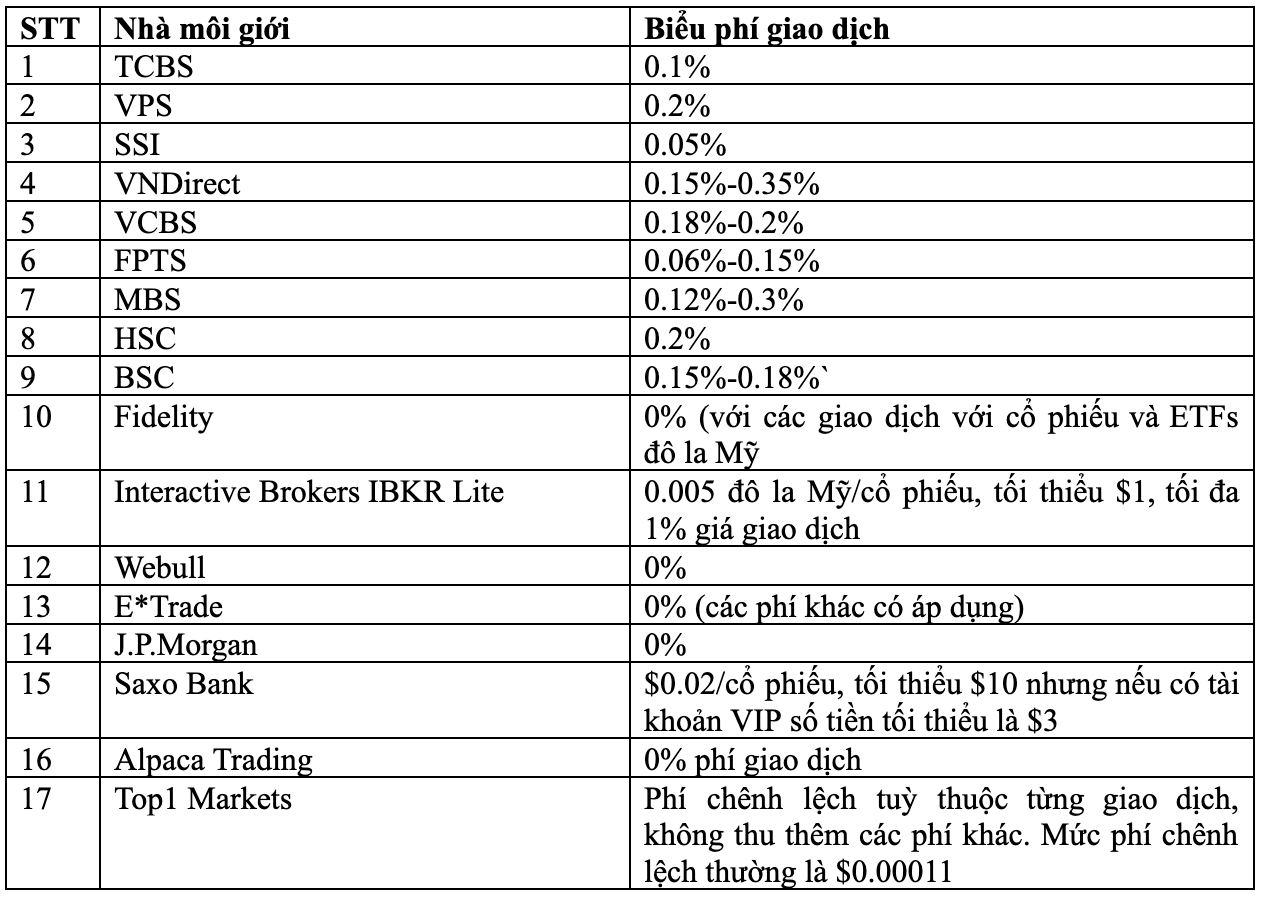 | STT | Nhà môi giới | Biểu phí giao dịch |
|---|---|---|
| 1 | TCBS | 0.1% |
| 2 | VPS | 0.2% |
| 3 | SSI | 0.05% |
| 4 | VNDirect | 0.15%-0.35% |
| 5 | VCBS | 0.18%-0.2% |
| 6 | FPTS | 0.06%-0.15% |
| 7 | MBS | 0.12%-0.3% |
| 8 | HSC | 0.2% |
| 9 | BSC | 0.15%-0.18%` |
| 10 | Fidelity | 0% (với các giao dịch với cổ phiếu và ETFs đô la Mỹ |
| 11 | Interactive Brokers IBKR Lite | 0.005 đô la Mỹ/cổ phiếu, tối thiểu \$1, tối đa 1% giá giao dịch |
| 12 | Webull | 0% |
| 13 | E*Trade | 0% (các phí khác có áp dụng) |
| 14 | J.P.Morgan | 0% |
| 15 | Saxo Bank | \$0.02/cổ phiếu, tối thiểu \$10 nhưng nếu có tài khoản VIP số tiền tối thiểu là \$3 |
| 16 | Alpaca Trading | 0% phí giao dịch |
| 17 | Top1 Markets | Phí chênh lệch tuỳ thuộc từng giao dịch, không thu thêm các phí khác. Mức phí chênh lệch thường là \$0.00011 |